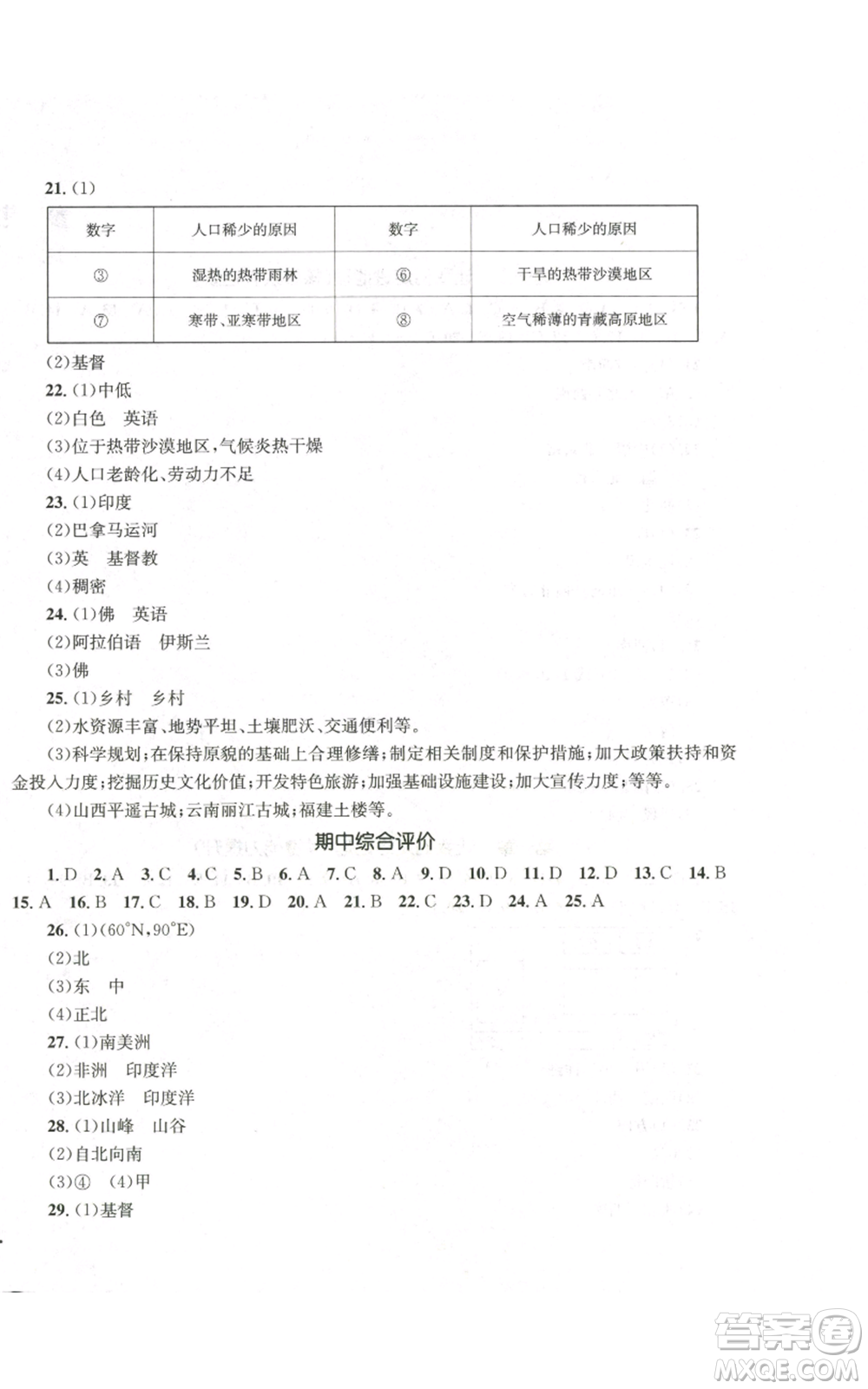 21. (1)

| 数字 | 人口稀少的原因 | 数字 | 人口稀少的原因 |
|---|---|---|---|
| ③ | 湿热的热带雨林 | ⑥ | 干旱的热带沙漠地区 |
| ⑦ | 寒带、亚寒带地区 | ⑧ | 空气稀薄的青藏高原地区 |

(2)基督
22. (1)中低
(2)白色 英语
(3)位于热带沙漠地区,气候炎热干燥
(4)人口老龄化、劳动力不足
23. (1)印度
(2)巴拿马运河
(3)英 基督教
(4)稠密
24. (1)佛 英语
(2)阿拉伯语 伊斯兰
(3)佛
25. (1)乡村 乡村
(2)水资源丰富、地势平坦、土壤肥沃、交通便利等。
(3)科学规划;在保持原貌的基础上合理修缮;制定相关制度和保护措施;加大政策扶持和资金投入力度;挖掘历史文化价值;开发特色旅游;加强基础设施建设;加大宣传力度;等等。
(4)山西平遥古城;云南丽江古城;福建土楼等。

期中综合评价

1. D 2. A 3. C 4. C 5. B 6. A 7. C 8. A 9. D 10. D 11. D 12. D 13. C 14. B 15. A 16. B 17. C 18. B 19. D 20. A 21. B 22. C 23. D 24. A 25. A
26. (1)(60°N,90°E)
(2)北
(3)东 中
(4)正北
27. (1)南美洲
(2)非洲 印度洋
(3)北冰洋 印度洋
28. (1)山峰 山谷
(2)自北向南
(3)④ (4)甲
29. (1)基督

答案圈
MXQE.COM